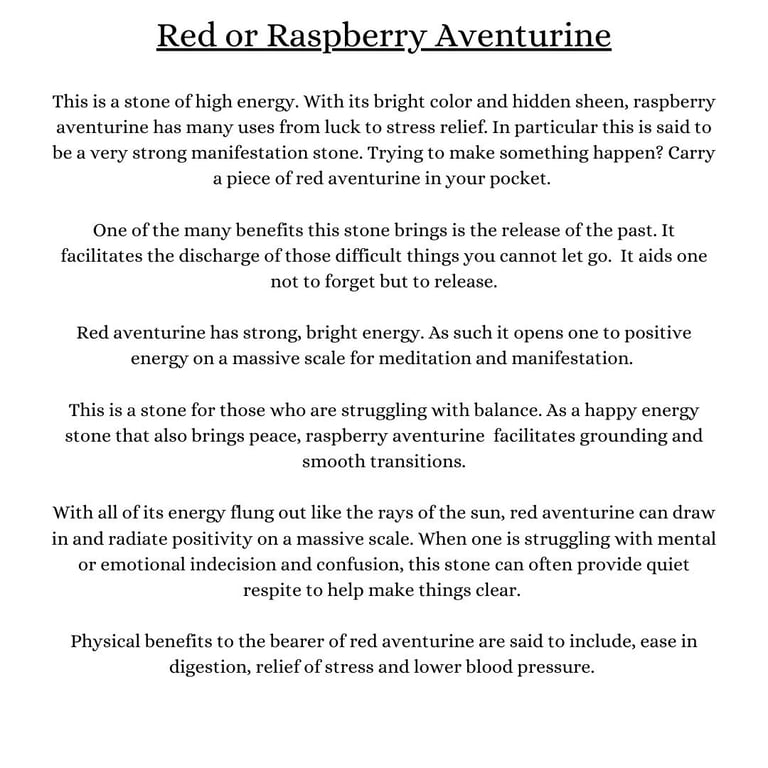 Red or Raspberry Aventurine

This is a stone of high energy. With its bright color and hidden sheen, raspberry aventurine has many uses from luck to stress relief. In particular this is said to be a very strong manifestation stone. Trying to make something happen? Carry a piece of red aventurine in your pocket.

One of the many benefits this stone brings is the release of the past. It facilitates the discharge of those difficult things you cannot let go. It aids one not to forget but to release.

Red aventurine has strong, bright energy. As such it opens one to positive energy on a massive scale for meditation and manifestation.

This is a stone for those who are struggling with balance. As a happy energy stone that also brings peace, raspberry aventurine facilitates grounding and smooth transitions.

With all of its energy flung out like the rays of the sun, red aventurine can draw in and radiate positivity on a massive scale. When one is struggling with mental or emotional indecision and confusion, this stone can often provide quiet respite to help make things clear.

Physical benefits to the bearer of red aventurine are said to include, ease in digestion, relief of stress and lower blood pressure.